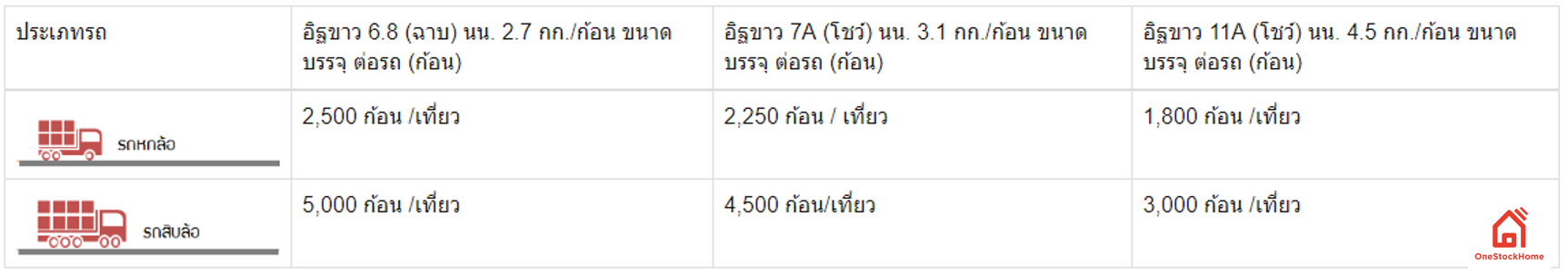 | ประเภทรถ | อิฐขาว 6.8 (ฉาบ) นน. 2.7 กก./ก้อน ขนาดบรรจุ ต่อรถ (ก้อน) | อิฐขาว 7A (โชว์) นน. 3.1 กก./ก้อน ขนาดบรรจุ ต่อรถ (ก้อน) | อิฐขาว 11A (โชว์) นน. 4.5 กก./ก้อน ขนาดบรรจุ ต่อรถ (ก้อน) |
|---|---|---|---|
| รถหกล้อ | 2,500 ก้อน /เที่ยว | 2,250 ก้อน / เที่ยว | 1,800 ก้อน /เที่ยว |
| รถสิบล้อ | 5,000 ก้อน /เที่ยว | 4,500 ก้อน/เที่ยว | 3,000 ก้อน /เที่ยว |

OneStockHome